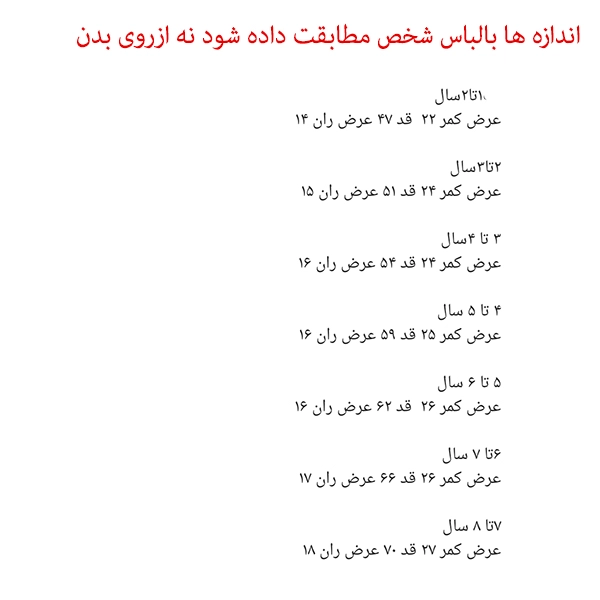 اندازه ها بالباس شخص مطابقت داده شود نه ازروی بدن

۱تا۲سال
عرض کمر ۲۲ قد ۴۷ عرض ران ۱۴

۲تا۳سال
عرض کمر ۲۴ قد ۵۱ عرض ران ۱۵

۳ تا ۴سال
عرض کمر ۲۴ قد ۵۴ عرض ران ۱۶

۴ تا ۵ سال
عرض کمر ۲۵ قد ۵۹ عرض ران ۱۶

۵ تا ۶ سال
عرض کمر ۲۶ قد ۶۲ عرض ران ۱۶

۶تا ۷ سال
عرض کمر ۲۶ قد ۶۶ عرض ران ۱۷

۷تا ۸ سال
عرض کمر ۲۷ قد ۷۰ عرض ران ۱۸